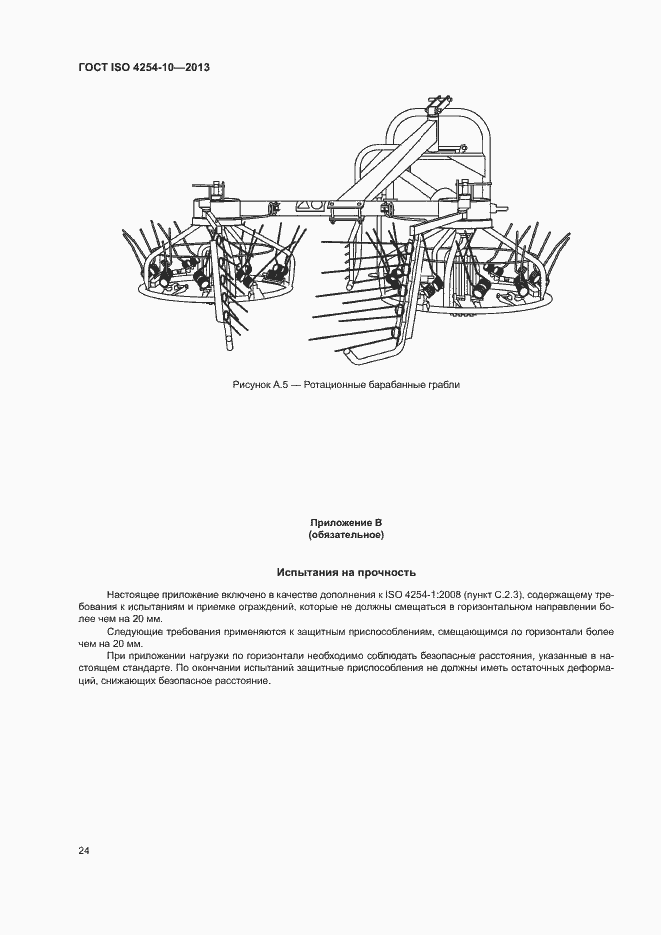 ГОСТ ISO 4254-10—2013

Рисунок А.5 — Ротационные барабанные грабли

Приложение В
(обязательное)

Испытания на прочность

Настоящее приложение включено в качестве дополнения к ISO 4254-1:2008 (пункт С.2.3), содержащему требования к испытаниям и приемке ограждений, которые не должны смещаться в горизонтальном направлении более чем на 20 мм.

Следующие требования применяются к защитным приспособлениям, смещающимся по горизонтали более чем на 20 мм.

При приложении нагрузки по горизонтали необходимо соблюдать безопасные расстояния, указанные в настоящем стандарте. По окончании испытаний защитные приспособления не должны иметь остаточных деформаций, снижающих безопасное расстояние.

24